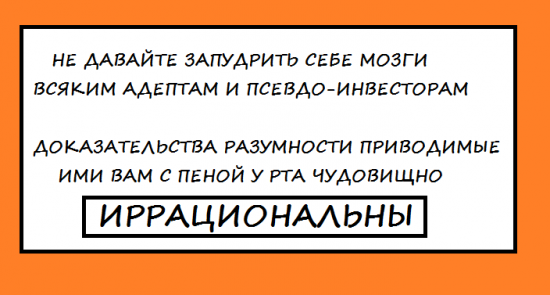 НЕ ДАВАЙТЕ ЗАПУДРИТЬ СЕБЕ МОЗГИ ВСЯКИМ АДЕПТАМ И ПСЕВДО-ИНВЕСТОРАМ

ДОКАЗАТЕЛЬСТВА РАЗУМНОСТИ ПРИВОДИМЫЕ ИМИ ВАМ С ПЕНОЙ У РТА ЧУДОВИЩНО

ИРРАЦИОНАЛЬНЫ